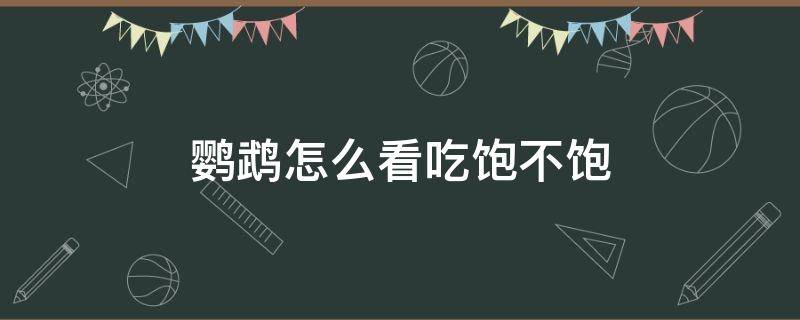 鹦鹉怎么看吃饱不饱